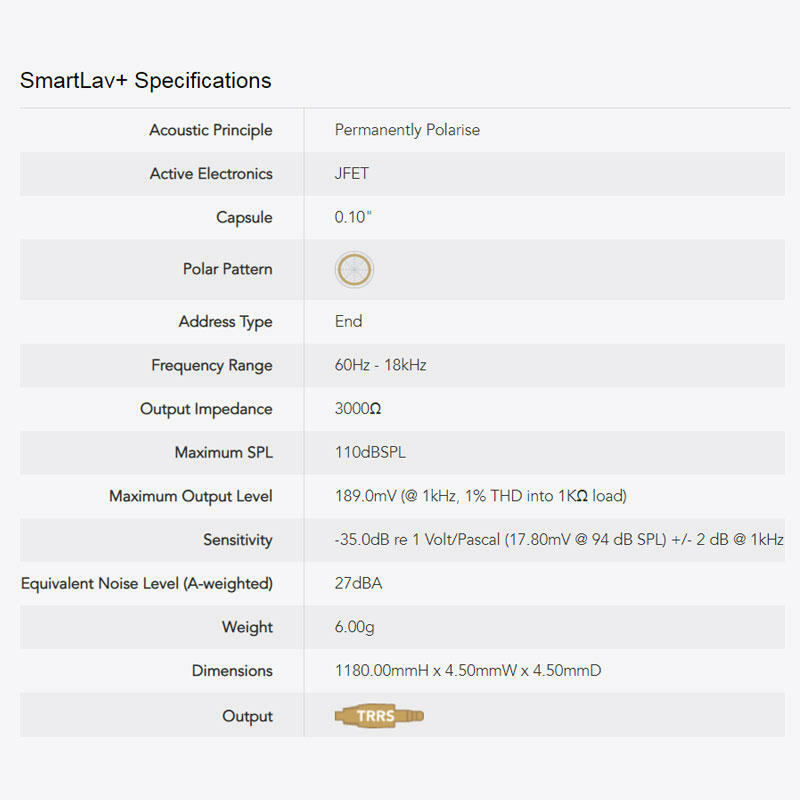 SmartLav+ Specifications

| | |
|---|---|
| Acoustic Principle | Permanently Polarise |
| Active Electronics | JFET |
| Capsule | 0.10" |
| Polar Pattern | |
| Address Type | End |
| Frequency Range | 60Hz - 18kHz |
| Output Impedance | 3000Ω |
| Maximum SPL | 110dBSPL |
| Maximum Output Level | 189.0mV (@ 1kHz, 1% THD into 1KΩ load) |
| Sensitivity | -35.0dB re 1 Volt/Pascal (17.80mV @ 94 dB SPL) +/- 2 dB @ 1kHz |
| Equivalent Noise Level (A-weighted) | 27dBA |
| Weight | 6.00g |
| Dimensions | 1180.00mmH x 4.50mmW x 4.50mmD |
| Output | TRRS |